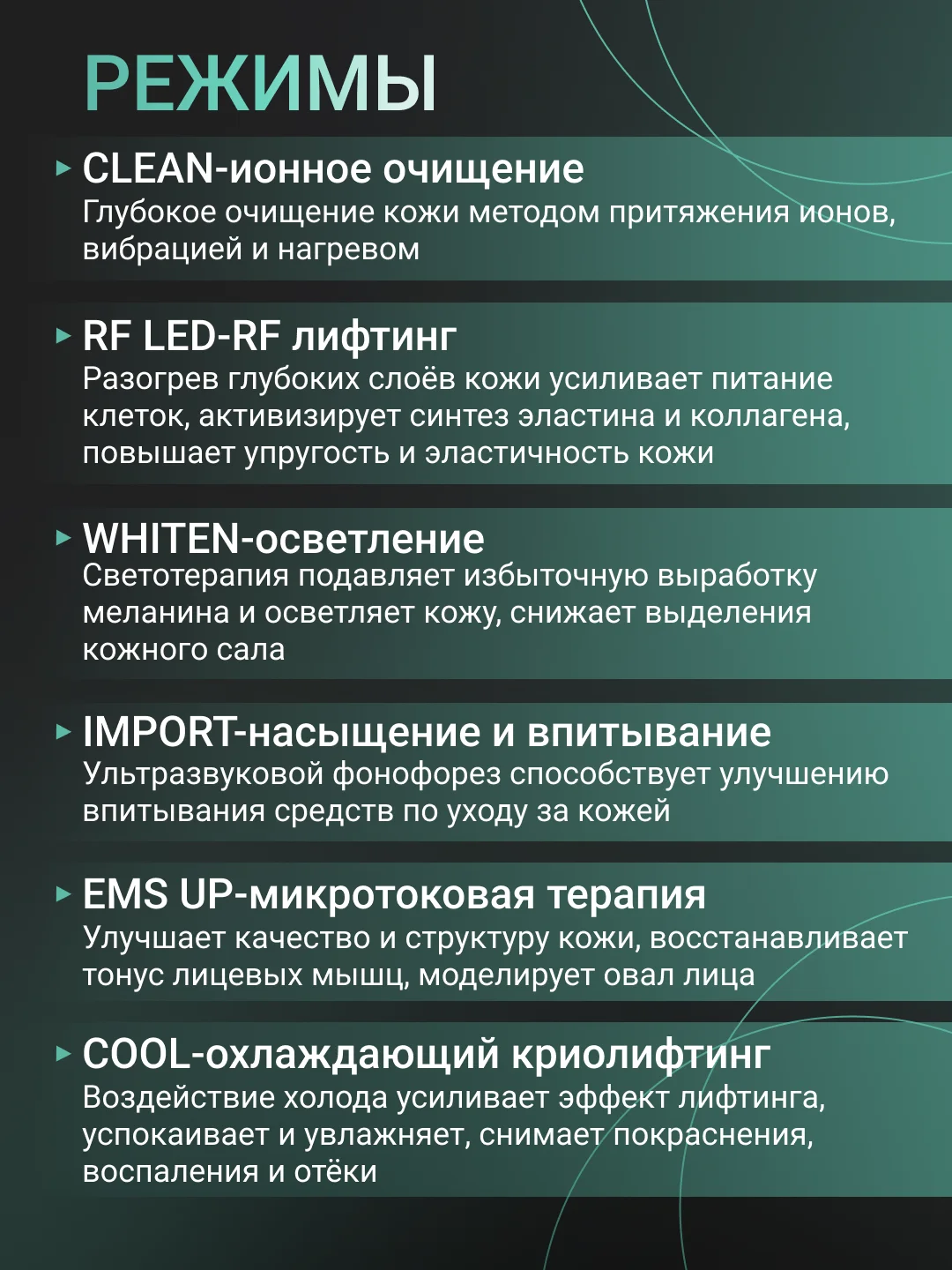 РЕЖИМЫ

CLEAN-ионное очищение
Глубокое очищение кожи методом притяжения ионов, вибрацией и нагревом

RF LED-RF лифтинг
Разогрев глубоких слоёв кожи усиливает питание клеток, активизирует синтез эластина и коллагена, повышает упругость и эластичность кожи

WHITEN-осветление
Светотерапия подавляет избыточную выработку меланина и осветляет кожу, снижает выделения кожного сала

IMPORT-насыщение и впитывание
Ультразвуковой фонофорез способствует улучшению впитывания средств по уходу за кожей

EMS UP-микротоковая терапия
Улучшает качество и структуру кожи, восстанавливает тонус лицевых мышц, моделирует овал лица

COOL-охлаждающий криолифтинг
Воздействие холода усиливает эффект лифтинга, успокаивает и увлажняет, снимает покраснения, воспаления и отёки